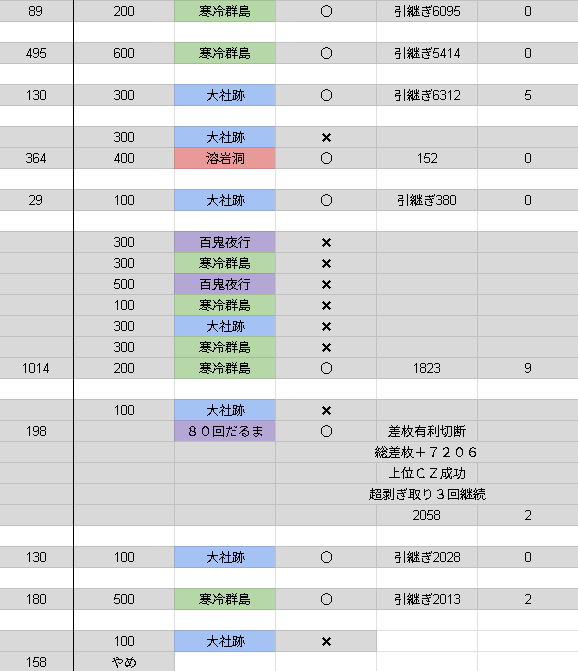 | | | | | | |
|---|---|---|---|---|---|
| 89 | 200 | 寒冷群島 | ○ | 引継ぎ6095 | 0 |
| | | | | | |
| 495 | 600 | 寒冷群島 | ○ | 引継ぎ5414 | 0 |
| | | | | | |
| 130 | 300 | 大社跡 | ○ | 引継ぎ6312 | 5 |
| | | | | | |
| | 300 | 大社跡 | × | | |
| 364 | 400 | 溶岩洞 | ○ | 152 | 0 |
| | | | | | |
| 29 | 100 | 大社跡 | ○ | 引継ぎ380 | 0 |
| | | | | | |
| | 300 | 百鬼夜行 | × | | |
| | 300 | 寒冷群島 | × | | |
| | 500 | 百鬼夜行 | × | | |
| | 100 | 寒冷群島 | × | | |
| | 300 | 大社跡 | × | | |
| | 300 | 寒冷群島 | × | | |
| 1014 | 200 | 寒冷群島 | ○ | 1823 | 9 |
| | | | | | |
| | 100 | 大社跡 | × | | |
| 198 | | ８０回だるま | ○ | 差枚有利切断 | |
| | | | | 総差枚＋７２０６ | |
| | | | | 上位ＣＺ成功 | |
| | | | | 超剥ぎ取り３回継続 | |
| | | | | 2058 | 2 |
| | | | | | |
| 130 | 100 | 大社跡 | ○ | 引継ぎ2028 | 0 |
| | | | | | |
| 180 | 500 | 寒冷群島 | ○ | 引継ぎ2013 | 2 |
| | | | | | |
| | 100 | 大社跡 | × | | |
| 158 | やめ | | | | |